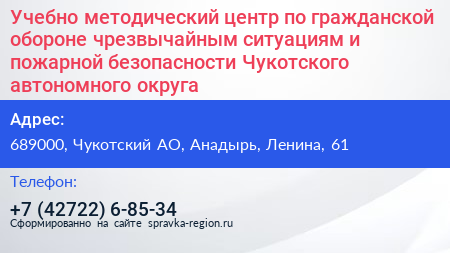 Учебно методический центр по гражданской обороне чрезвычайным ситуациям и пожарной безопасности Чукотского автономного округа

Адрес:

689000, Чукотский АО, Анадырь, Ленина, 61

Телефон:

+7 (42722) 6-85-34

Сформированно на сайте spravka-region.ru